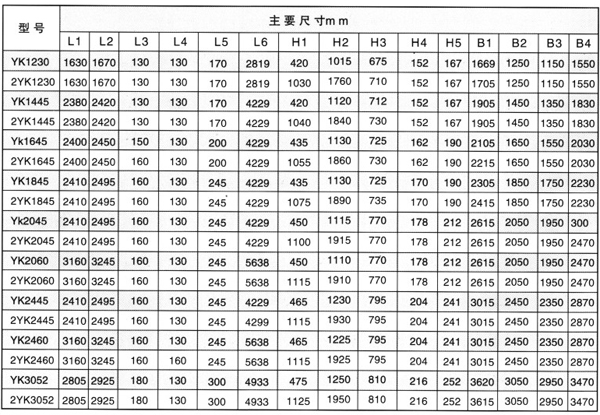 | 型号 | 主要尺寸mm | | | | | | | | | | | | | | |
|---|---|---|---|---|---|---|---|---|---|---|---|---|---|---|---|
| | L1 | L2 | L3 | L4 | L5 | L6 | H1 | H2 | H3 | H4 | H5 | B1 | B2 | B3 | B4 |
| YK1230 | 1630 | 1670 | 130 | 130 | 170 | 2819 | 420 | 1015 | 675 | 152 | 167 | 1669 | 1250 | 1150 | 1550 |
| 2YK1230 | 1630 | 1670 | 130 | 130 | 170 | 2819 | 1030 | 1760 | 710 | 152 | 167 | 1705 | 1250 | 1150 | 1550 |
| YK1445 | 2380 | 2420 | 130 | 130 | 170 | 4229 | 420 | 1120 | 712 | 152 | 167 | 1905 | 1450 | 1350 | 1830 |
| 2YK1445 | 2380 | 2420 | 130 | 130 | 170 | 4229 | 1040 | 1840 | 730 | 152 | 167 | 1905 | 1450 | 1350 | 1830 |
| Yk1645 | 2400 | 2450 | 150 | 130 | 200 | 4229 | 435 | 1130 | 725 | 162 | 190 | 2105 | 1650 | 1550 | 2030 |
| 2YK1645 | 2400 | 2450 | 160 | 130 | 200 | 4229 | 1055 | 1860 | 730 | 162 | 190 | 2215 | 1650 | 1550 | 2030 |
| YK1845 | 2410 | 2495 | 160 | 130 | 245 | 4229 | 435 | 1130 | 725 | 170 | 190 | 2305 | 1850 | 1750 | 2230 |
| 2YK1845 | 2410 | 2495 | 160 | 130 | 245 | 4229 | 1075 | 1890 | 735 | 170 | 190 | 2415 | 1850 | 1750 | 2230 |
| Yk2045 | 2410 | 2495 | 160 | 130 | 245 | 4229 | 450 | 1115 | 770 | 178 | 212 | 2615 | 2050 | 1950 | 300 |
| 2YK2045 | 2410 | 2495 | 160 | 130 | 245 | 4229 | 1100 | 1915 | 770 | 178 | 212 | 2615 | 2050 | 1950 | 2470 |
| YK2060 | 3160 | 3245 | 160 | 130 | 245 | 5638 | 450 | 1110 | 770 | 178 | 212 | 2615 | 2050 | 1950 | 2470 |
| 2YK2060 | 3160 | 3245 | 160 | 130 | 245 | 5638 | 1115 | 1910 | 770 | 178 | 212 | 2615 | 2050 | 1950 | 2470 |
| YK2445 | 2410 | 2495 | 160 | 130 | 245 | 4229 | 465 | 1230 | 795 | 204 | 241 | 3015 | 2450 | 2350 | 2870 |
| 2YK2445 | 2410 | 2495 | 160 | 130 | 245 | 4299 | 1115 | 1930 | 795 | 204 | 241 | 3015 | 2450 | 2350 | 2870 |
| YK2460 | 3160 | 3245 | 160 | 130 | 245 | 5638 | 465 | 1225 | 795 | 204 | 241 | 3015 | 2450 | 2350 | 2870 |
| 2YK2460 | 3160 | 3245 | 160 | 160 | 245 | 5638 | 1115 | 1925 | 795 | 204 | 241 | 3015 | 2450 | 2350 | 2870 |
| YK3052 | 2805 | 2925 | 180 | 130 | 300 | 4933 | 475 | 1250 | 810 | 216 | 252 | 3620 | 3050 | 2950 | 3470 |
| 2YK3052 | 2805 | 2925 | 180 | 130 | 300 | 4933 | 1125 | 1950 | 810 | 216 | 252 | 3615 | 3050 | 2950 | 3470 |